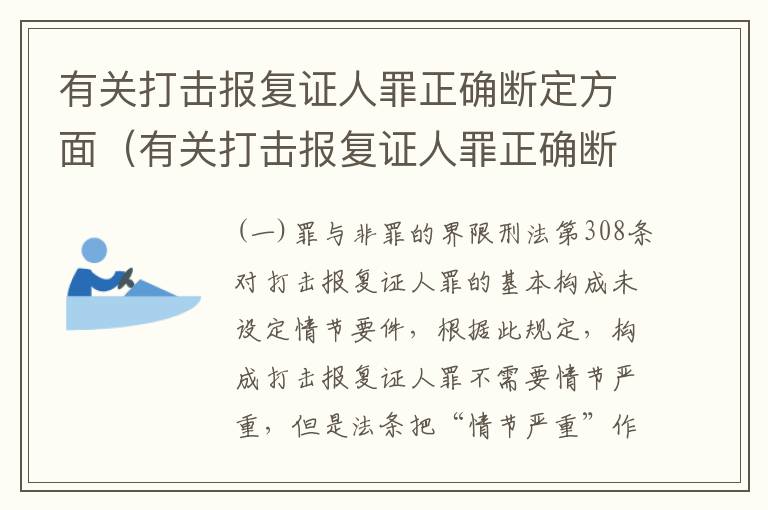 有关打击报复证人罪正确断定方面（有关打击报复证人罪正确断

（一）罪与非罪的界限刑法第308条对打击报复证人罪的基本构成未设定情节要件，根据此规定，构成打击报复证人罪不需要情节严重，但是法条把“情节严重”作